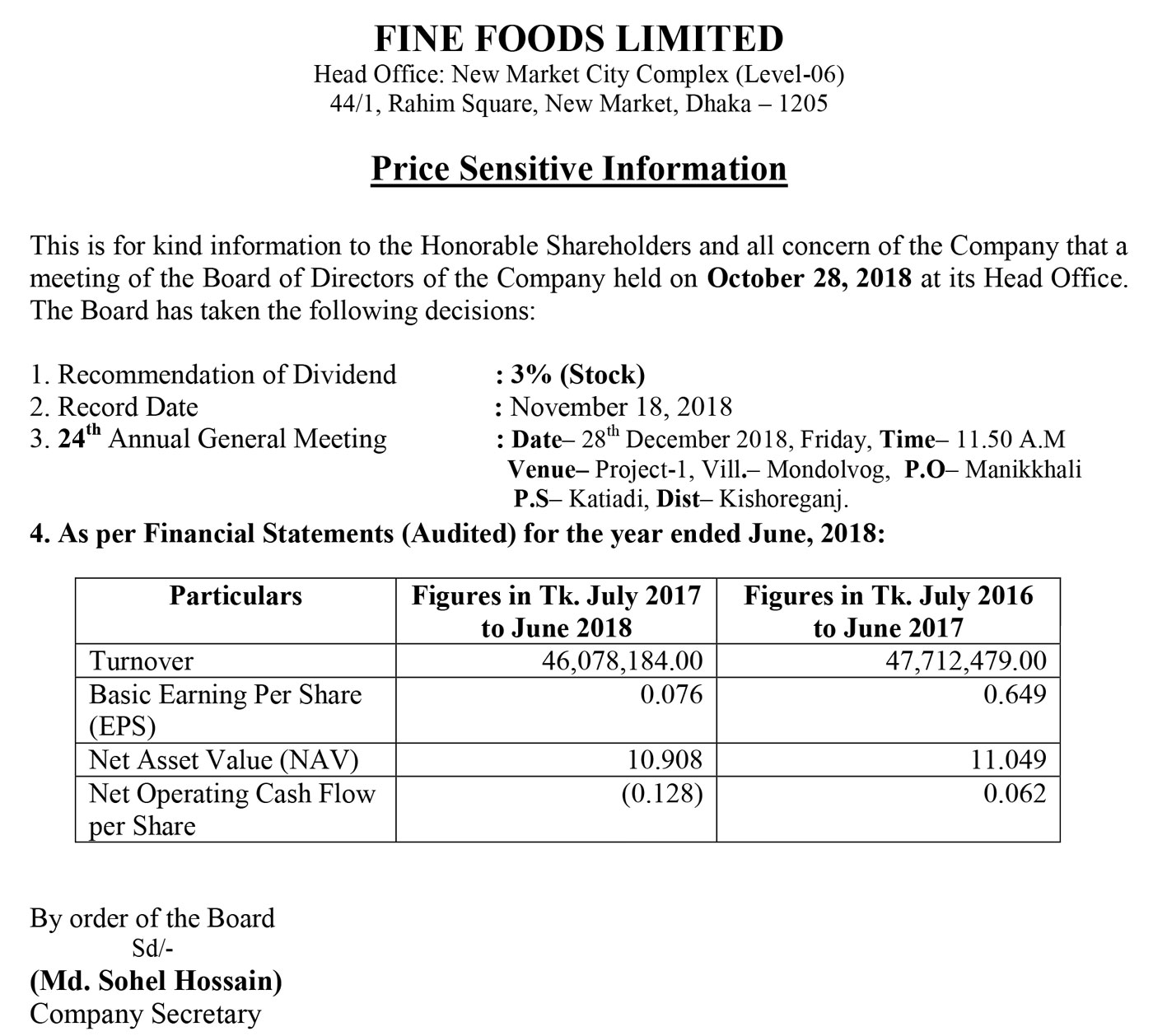 FINE FOODS LIMITED
Head Office: New Market City Complex (Level-06)
44/1, Rahim Square, New Market, Dhaka – 1205

Price Sensitive Information

This is for kind information to the Honorable Shareholders and all concern of the Company that a meeting of the Board of Directors of the Company held on October 28, 2018 at its Head Office. The Board has taken the following decisions:

1. Recommendation of Dividend : 3% (Stock)
2. Record Date : November 18, 2018
3. 24$^{th}$ Annual General Meeting : Date– 28$^{th}$ December 2018, Friday, Time– 11.50 A.M
Venue– Project-1, Vill.– Mondolvog, P.O– Manikkhali
P.S– Katiadi, Dist– Kishoreganj.

4. As per Financial Statements (Audited) for the year ended June, 2018:

| Particulars | Figures in Tk. July 2017 to June 2018 | Figures in Tk. July 2016 to June 2017 |
|---|---|---|
| Turnover | 46,078,184.00 | 47,712,479.00 |
| Basic Earning Per Share (EPS) | 0.076 | 0.649 |
| Net Asset Value (NAV) | 10.908 | 11.049 |
| Net Operating Cash Flow per Share | (0.128) | 0.062 |

By order of the Board
Sd/-
(Md. Sohel Hossain)
Company Secretary